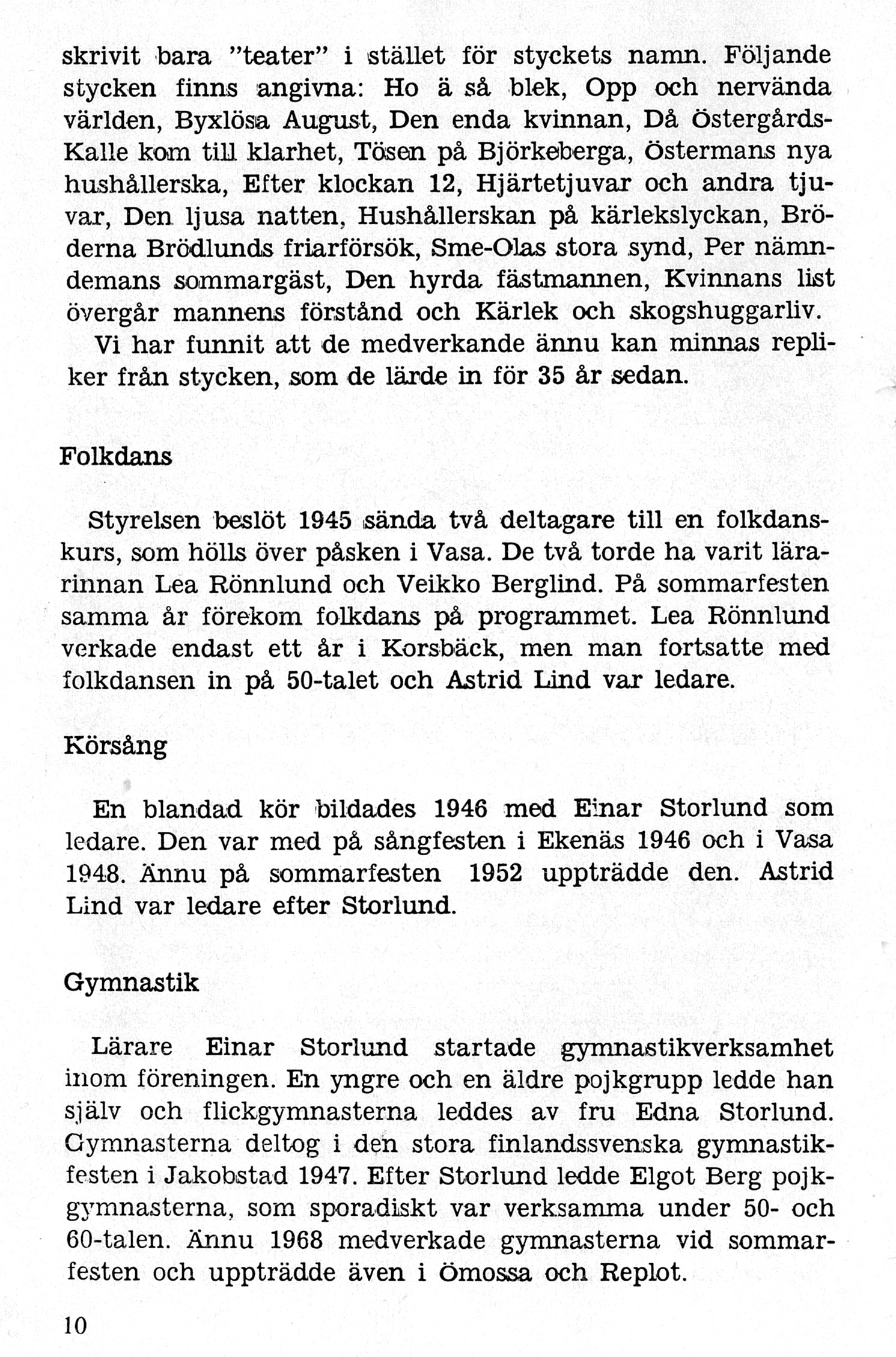 skrivit bara "teater" i stället för styckets namn. Följande stycken finns angivna: Ho ä så blek, Opp och nervända världen, Byxlösa August, Den enda kvinnan, Då Östergårds-Kalle kom till klarhet, Tösen på Björkeberga, Östermans nya hushållerska, Efter klockan 12, Hjärtetjuvar och andra tjuvar, Den ljusa natten, Hushållerskan på kärlekslyckan, Bröderna Brödlunds friarförsök, Sme-Olas stora synd, Per nämndemans sommargäst, Den hyrda fästmannen, Kvinnans list övergår mannens förstånd och Kärlek och skogshuggarliv.

Vi har funnit att de medverkande ännu kan minnas repliker från stycken, som de lärde in för 35 år sedan.

Folkdans

Styrelsen beslöt 1945 sända två deltagare till en folkdanskurs, som hölls över påsken i Vasa. De två torde ha varit lärarinnan Lea Rönnlund och Veikko Berglind. På sommarfesten samma år förekom folkdans på programmet. Lea Rönnlund verkade endast ett år i Korsbäck, men man fortsatte med folkdansen in på 50-talet och Astrid Lind var ledare.

Körsång

En blandad kör bildades 1946 med Einar Storlund som ledare. Den var med på sångfesten i Ekenäs 1946 och i Vasa 1948. Ännu på sommarfesten 1952 uppträdde den. Astrid Lind var ledare efter Storlund.

Gymnastik

Lärare Einar Storlund startade gymnastikverksamhet inom föreningen. En yngre och en äldre pojkgrupp ledde han själv och flickgymnasterna leddes av fru Edna Storlund. Gymnasterna deltog i den stora finlandssvenska gymnastikfesten i Jakobstad 1947. Efter Storlund ledde Elgot Berg pojkgymnasterna, som sporadiskt var verksamma under 50- och 60-talen. Ännu 1968 medverkade gymnasterna vid sommarfesten och uppträdde även i Ömossa och Replot.

10